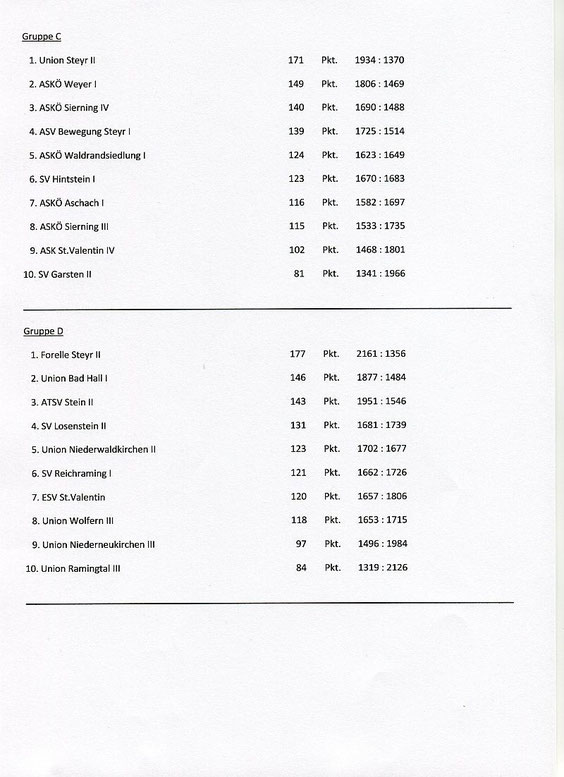 Gruppe C

| | | | |
|---|---|---|---|
| 1. Union Steyr II | 171 | Pkt. | 1934 : 1370 |
| 2. ASKÖ Weyer I | 149 | Pkt. | 1806 : 1469 |
| 3. ASKÖ Sierning IV | 140 | Pkt. | 1690 : 1488 |
| 4. ASV Bewegung Steyr I | 139 | Pkt. | 1725 : 1514 |
| 5. ASKÖ Waldrandsiedlung I | 124 | Pkt. | 1623 : 1649 |
| 6. SV Hintstein I | 123 | Pkt. | 1670 : 1683 |
| 7. ASKÖ Aschach I | 116 | Pkt. | 1582 : 1697 |
| 8. ASKÖ Sierning III | 115 | Pkt. | 1533 : 1735 |
| 9. ASK St.Valentin IV | 102 | Pkt. | 1468 : 1801 |
| 10. SV Garsten II | 81 | Pkt. | 1341 : 1966 |

Gruppe D

| | | | |
|---|---|---|---|
| 1. Forelle Steyr II | 177 | Pkt. | 2161 : 1356 |
| 2. Union Bad Hall I | 146 | Pkt. | 1877 : 1484 |
| 3. ATSV Stein II | 143 | Pkt. | 1951 : 1546 |
| 4. SV Losenstein II | 131 | Pkt. | 1681 : 1739 |
| 5. Union Niederwaldkirchen II | 123 | Pkt. | 1702 : 1677 |
| 6. SV Reichraming I | 121 | Pkt. | 1662 : 1726 |
| 7. ESV St.Valentin | 120 | Pkt. | 1657 : 1806 |
| 8. Union Wolfern III | 118 | Pkt. | 1653 : 1715 |
| 9. Union Niederneukirchen III | 97 | Pkt. | 1496 : 1984 |
| 10. Union Ramingtal III | 84 | Pkt. | 1319 : 2126 |